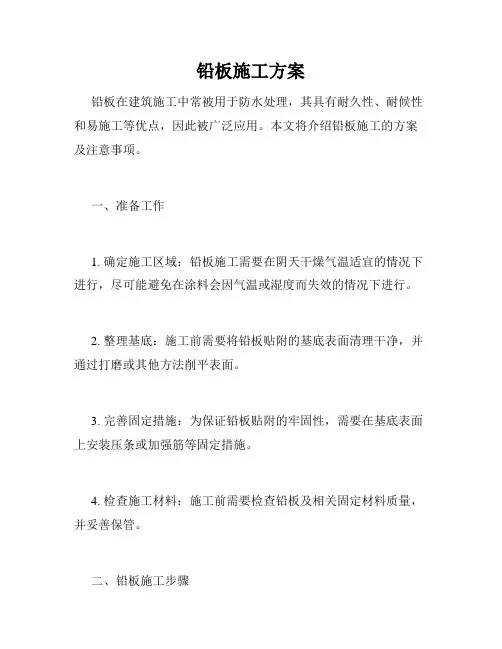 铅板施工方案

铅板在建筑施工中常被用于防水处理，其具有耐久性、耐候性和易施工等优点，因此被广泛应用。本文将介绍铅板施工的方案及注意事项。

一、准备工作

1. 确定施工区域：铅板施工需要在阴天干燥气温适宜的情况下进行，尽可能避免在涂料会因气温或湿度而失效的情况下进行。

2. 整理基底：施工前需要将铅板贴附的基底表面清理干净，并通过打磨或其他方法削平表面。

3. 完善固定措施：为保证铅板贴附的牢固性，需要在基底表面上安装压条或加强筋等固定措施。

4. 检查施工材料：施工前需要检查铅板及相关固定材料质量，并妥善保管。

二、铅板施工步骤